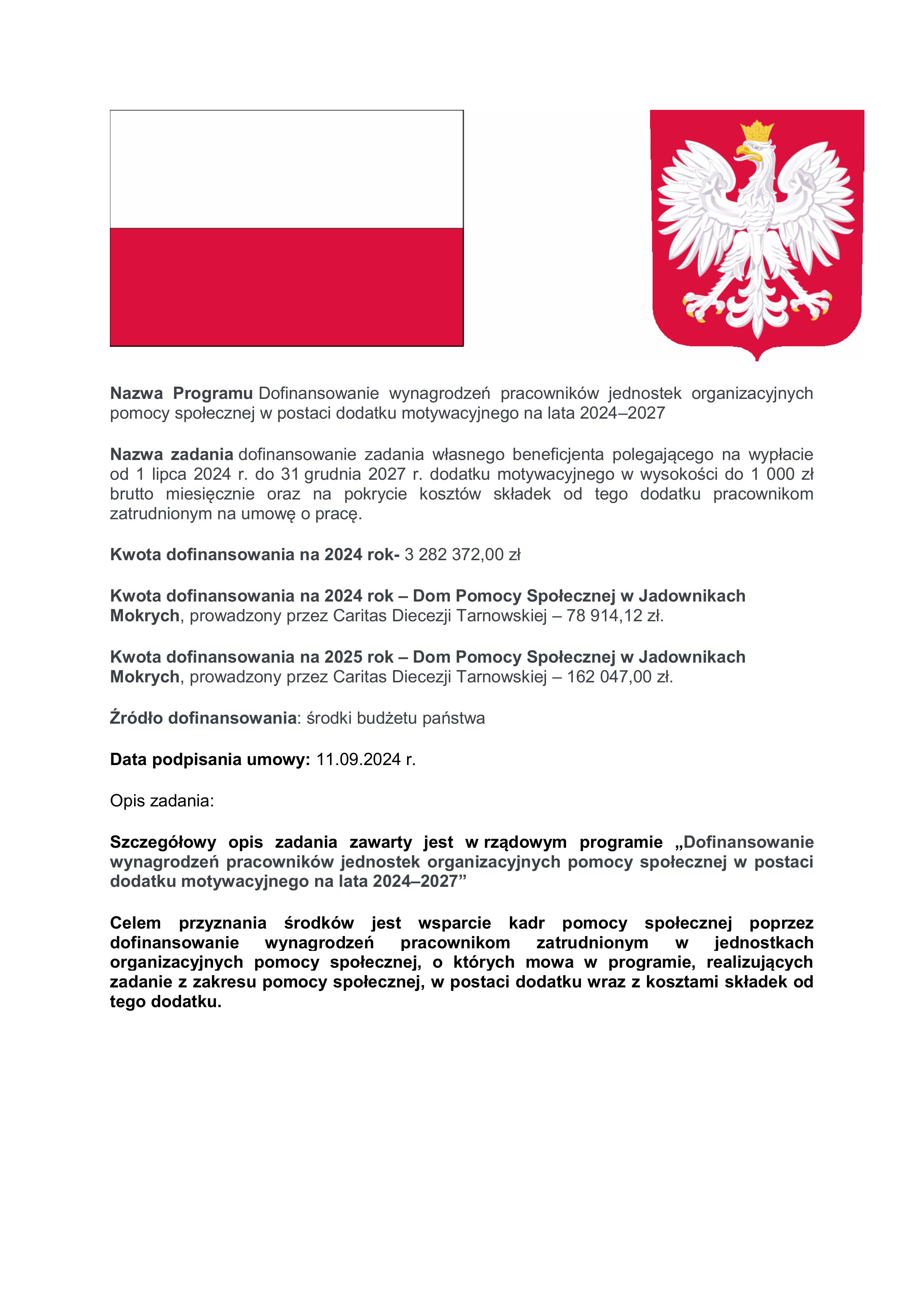 Nazwa Programu Dofinansowanie wynagrodzeń pracowników jednostek organizacyjnych pomocy społecznej w postaci dodatku motywacyjnego na lata 2024–2027

Nazwa zadania dofinansowanie zadania własnego beneficjenta polegającego na wypłacie od 1 lipca 2024 r. do 31 grudnia 2027 r. dodatku motywacyjnego w wysokości do 1 000 zł brutto miesięcznie oraz na pokrycie kosztów składek od tego dodatku pracownikom zatrudnionym na umowę o pracę.

Kwota dofinansowania na 2024 rok- 3 282 372,00 zł

Kwota dofinansowania na 2024 rok – Dom Pomocy Społecznej w Jadownikach Mokrych, prowadzony przez Caritas Diecezji Tarnowskiej – 78 914,12 zł.

Kwota dofinansowania na 2025 rok – Dom Pomocy Społecznej w Jadownikach Mokrych, prowadzony przez Caritas Diecezji Tarnowskiej – 162 047,00 zł.

Źródło dofinansowania: środki budżetu państwa

Data podpisania umowy: 11.09.2024 r.

Opis zadania:

Szczegółowy opis zadania zawarty jest w rządowym programie „Dofinansowanie wynagrodzeń pracowników jednostek organizacyjnych pomocy społecznej w postaci dodatku motywacyjnego na lata 2024–2027”

Celem przyznania środków jest wsparcie kadr pomocy społecznej poprzez dofinansowanie wynagrodzeń pracownikom zatrudnionym w jednostkach organizacyjnych pomocy społecznej, o których mowa w programie, realizujących zadanie z zakresu pomocy społecznej, w postaci dodatku wraz z kosztami składek od tego dodatku.